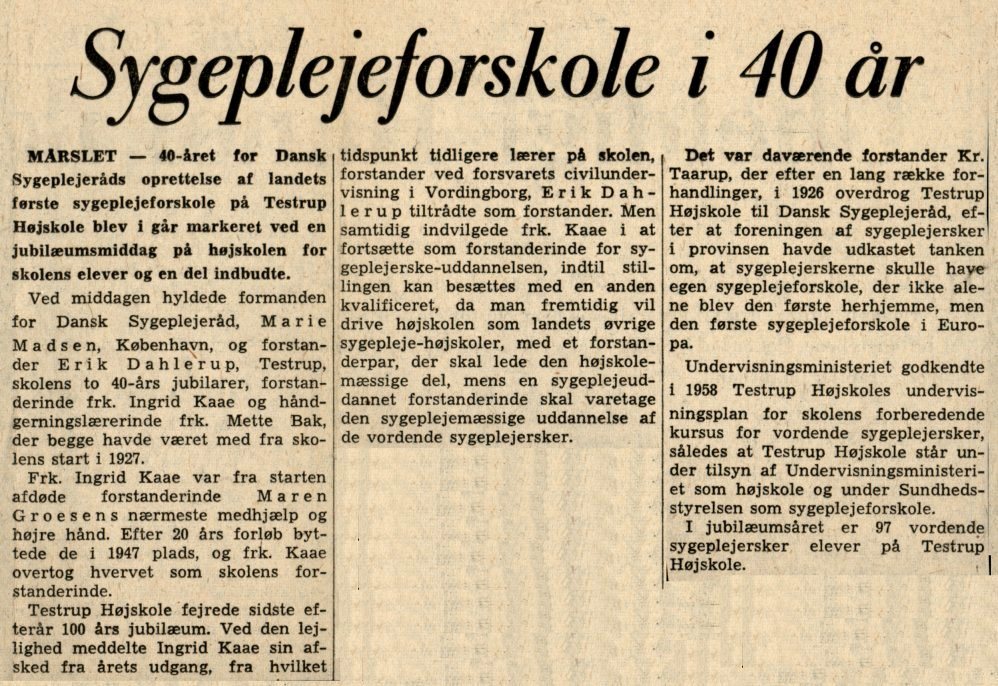 Sygeplejeforskole i 40 år

MÅRSLET — 40-året for Dansk Sygeplejeråds oprettelse af landets første sygeplejeforskole på Testrup Højskole blev i går markeret ved en jubilæumsmiddag på højskolen for skolens elever og en del indbudte.

Ved middagen hyldede formanden for Dansk Sygeplejeråd, Marie Madsen, København, og forstander Erik Dahlerup, Testrup, skolens to 40-års jubilarer, forstanderinde frk. Ingrid Kaae og håndgerningslærerinde frk. Mette Bak, der begge havde været med fra skolens start i 1927.

Frk. Ingrid Kaae var fra starten afdøde forstanderinde Maren Groesens nærmeste medhjælp og højre hånd. Efter 20 års forløb byttede de i 1947 plads, og frk. Kaae overtog hvervet som skolens forstanderinde.

Testrup Højskole fejrede sidste efterår 100 års jubilæum. Ved den lejlighed meddelte Ingrid Kaae sin afsked fra årets udgang, fra hvilket tidspunkt tidligere lærer på skolen, forstander ved forsvarets civilundervisning i Vordingborg, Erik Dahlerup tiltrådte som forstander. Men samtidig indvilgede frk. Kaae i at fortsætte som forstanderinde for sygeplejerske-uddannelsen, indtil stillingen kan besættes med en anden kvalificeret, da man fremtidig vil drive højskolen som landets øvrige sygepleje-højskoler, med et forstanderpar, der skal lede den højskolemæssige del, mens en sygeplejeuddannet forstanderinde skal varetage den sygeplejemæssige uddannelse af de vordende sygeplejersker.

Det var daværende forstander Kr. Taarup, der efter en lang række forhandlinger, i 1926 overdrog Testrup Højskole til Dansk Sygeplejeråd, efter at foreningen af sygeplejersker i provinsen havde udkastet tanken om, at sygeplejerskerne skulle have egen sygeplejeforskole, der ikke alene blev den første herhjemme, men den første sygeplejeforskole i Europa.

Undervisningsministeriet godkendte i 1958 Testrup Højskoles undervisningsplan for skolens forberedende kursus for vordende sygeplejersker, således at Testrup Højskole står under tilsyn af Undervisningsministeriet som højskole og under Sundhedsstyrelsen som sygeplejeforskole.

I jubilæumsåret er 97 vordende sygeplejersker elever på Testrup Højskole.